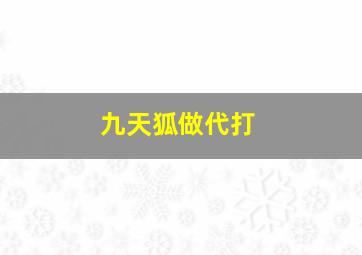 九天狐做代打